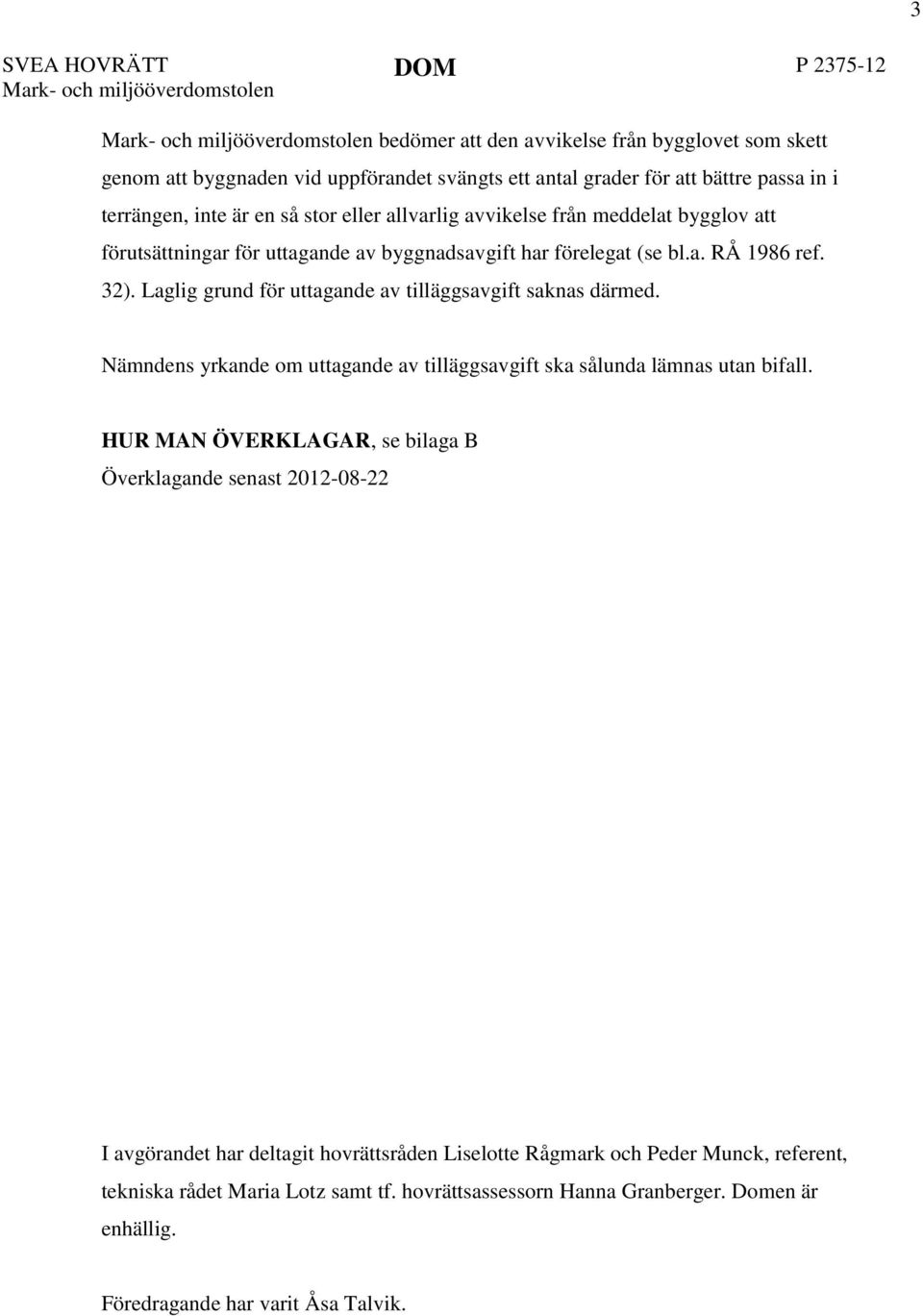 3

SVEA HOVRÄTT
Mark- och miljööverdomstolen

DOM

P 2375-12

Mark- och miljööverdomstolen bedömer att den avvikelse från bygglovet som skett genom att byggnaden vid uppförandet svängts ett antal grader för att bättre passa in i terrängen, inte är en så stor eller allvarlig avvikelse från meddelat bygglov att förutsättningar för uttagande av byggnadsavgift har förelegat (se bl.a. RÅ 1986 ref. 32). Laglig grund för uttagande av tilläggsavgift saknas därmed.

Nämndens yrkande om uttagande av tilläggsavgift ska sålunda lämnas utan bifall.

HUR MAN ÖVERKLAGAR, se bilaga B
Överklagande senast 2012-08-22

I avgörandet har deltagit hovrättsråden Liselotte Rågmark och Peder Munck, referent, tekniska rådet Maria Lotz samt tf. hovrättsassessorn Hanna Granberger. Domen är enhällig.

Föredragande har varit Åsa Talvik.